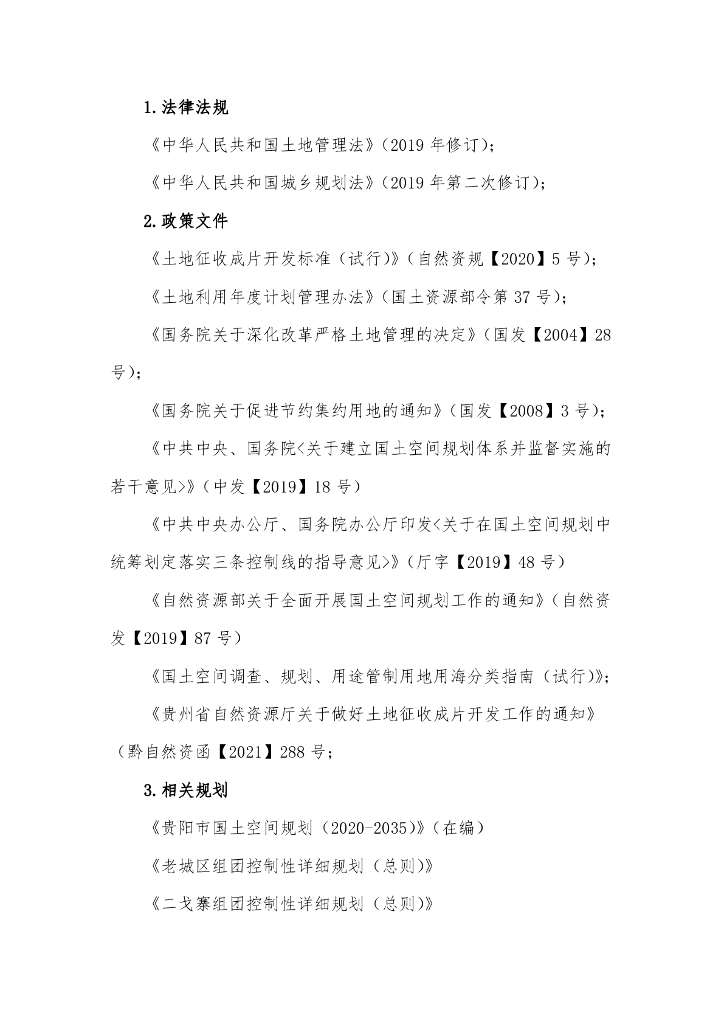 1.法律法规

《中华人民共和国土地管理法》(2019 年修订);

《中华人民共和国城乡规划法》(2019 年第二次修订);

2.政策文件

《土地征收成片开发标准(试行)》(自然资规【2020】5 号);

《土地利用年度计划管理办法》(国土资源部令第 37 号);

《国务院关于深化改革严格土地管理的决定》(国发【2004】28 号);

《国务院关于促进节约集约用地的通知》(国发【2008】3 号);

《中共中央、国务院<关于建立国土空间规划体系并监督实施的若干意见>》(中发【2019】18 号)

《中共中央办公厅、国务院办公厅印发<关于在国土空间规划中统筹划定落实三条控制线的指导意见>》(厅字【2019】48 号)

《自然资源部关于全面开展国土空间规划工作的通知》(自然资发【2019】87 号)

《国土空间调查、规划、用途管制用地用海分类指南(试行)》;

《贵州省自然资源厅关于做好土地征收成片开发工作的通知》(黔自然资函【2021】288 号;

3.相关规划

《贵阳市国土空间规划(2020-2035)》(在编)

《老城区组团控制性详细规划(总则)》

《二戈寨组团控制性详细规划(总则)》